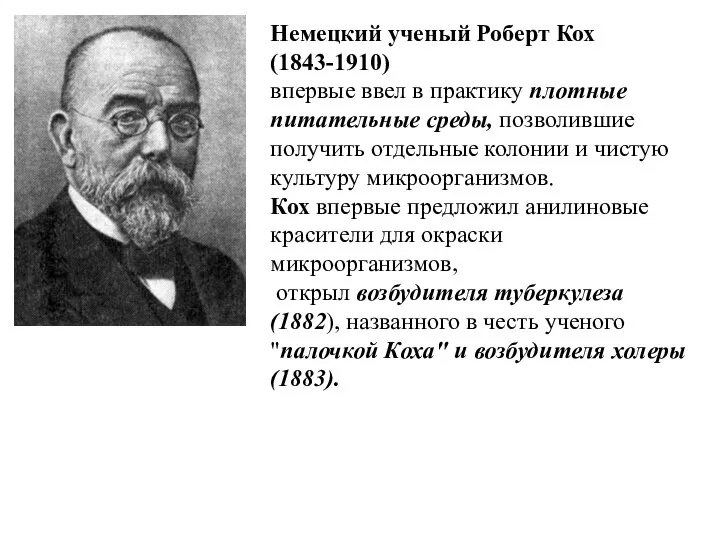 Немецкий ученый Роберт Кох (1843-1910)
впервые ввел в практику плотные питательные среды, позволившие получить отдельные колонии и чистую культуру микроорганизмов.
Кох впервые предложил анилиновые красители для окраски микроорганизмов,
открыл возбудителя туберкулеза (1882), названного в честь ученого "палочкой Коха" и возбудителя холеры (1883).